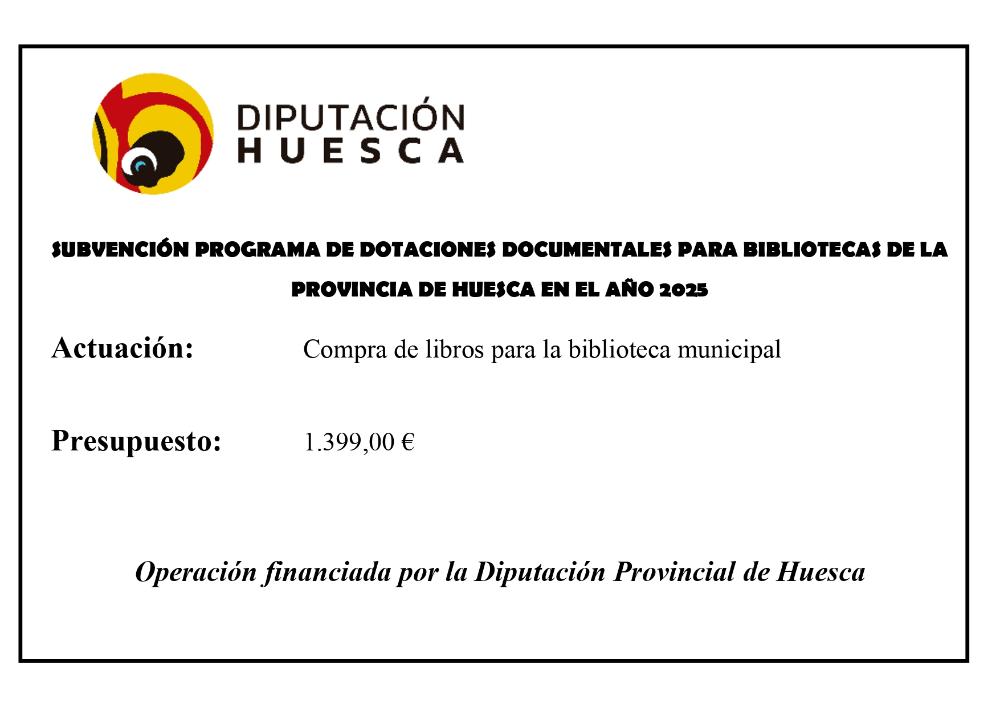 DIPUTACIÓN
HUESCA

SUBVENCIÓN PROGRAMA DE DOTACIONES DOCUMENTALES PARA BIBLIOTECAS DE LA PROVINCIA DE HUESCA EN EL AÑO 2025

Actuación: Compra de libros para la biblioteca municipal

Presupuesto: 1.399,00 €

Operación financiada por la Diputación Provincial de Huesca